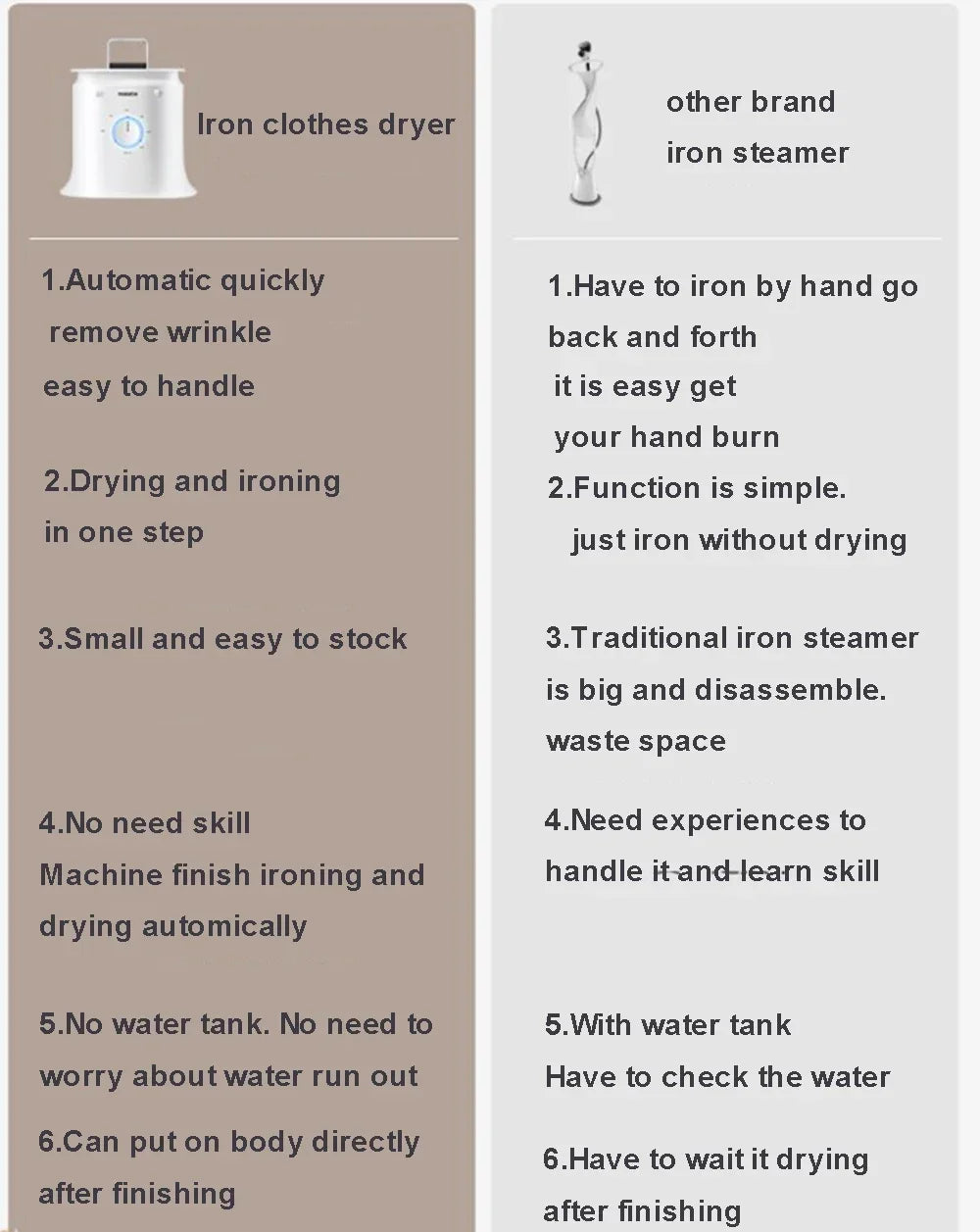 Iron clothes dryer

1.Automatic quickly remove wrinkle easy to handle

2.Drying and ironing in one step

3.Small and easy to stock

4.No need skill Machine finish ironing and drying automically

5.No water tank. No need to worry about water run out

6.Can put on body directly after finishing

other brand iron steamer

1.Have to iron by hand go back and forth it is easy get your hand burn

2.Function is simple. just iron without drying

3.Traditional iron steamer is big and disassemble. waste space

4.Need experiences to handle it and learn skill

5.With water tank Have to check the water

6.Have to wait it drying after finishing